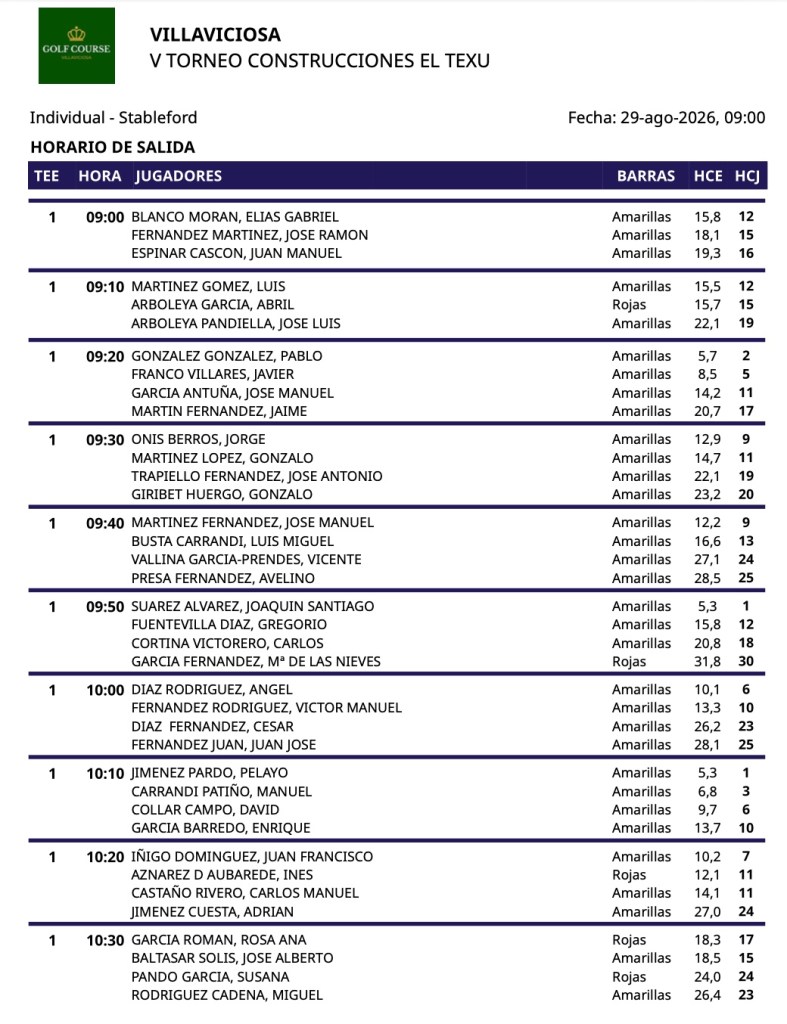 GOLF COURSE
VILLAVICIOSA

VILLAVICIOSA
V TORNEO CONSTRUCCIONES EL TEXU

Individual - Stableford

Fecha: 29-ago-2026, 09:00

HORARIO DE SALIDA

| TEE | HORA | JUGADORES | BARRAS | HCE | HCJ |
|---|---|---|---|---|---|
| 1 | 09:00 | BLANCO MORAN, ELIAS GABRIEL | Amarillas | 15,8 | 12 |
| | | FERNANDEZ MARTINEZ, JOSE RAMON | Amarillas | 18,1 | 15 |
| | | ESPINAR CASCON, JUAN MANUEL | Amarillas | 19,3 | 16 |
| 1 | 09:10 | MARTINEZ GOMEZ, LUIS | Amarillas | 15,5 | 12 |
| | | ARBOLEYA GARCIA, ABRIL | Rojas | 15,7 | 15 |
| | | ARBOLEYA PANDIELLA, JOSE LUIS | Amarillas | 22,1 | 19 |
| 1 | 09:20 | GONZALEZ GONZALEZ, PABLO | Amarillas | 5,7 | 2 |
| | | FRANCO VILLARES, JAVIER | Amarillas | 8,5 | 5 |
| | | GARCIA ANTUÑA, JOSE MANUEL | Amarillas | 14,2 | 11 |
| | | MARTIN FERNANDEZ, JAIME | Amarillas | 20,7 | 17 |
| 1 | 09:30 | ONIS BERROS, JORGE | Amarillas | 12,9 | 9 |
| | | MARTINEZ LOPEZ, GONZALO | Amarillas | 14,7 | 11 |
| | | TRAPIELLO FERNANDEZ, JOSE ANTONIO | Amarillas | 22,1 | 19 |
| | | GIRIBET HUERGO, GONZALO | Amarillas | 23,2 | 20 |
| 1 | 09:40 | MARTINEZ FERNANDEZ, JOSE MANUEL | Amarillas | 12,2 | 9 |
| | | BUSTA CARRANDI, LUIS MIGUEL | Amarillas | 16,6 | 13 |
| | | VALLINA GARCIA-PRENDES, VICENTE | Amarillas | 27,1 | 24 |
| | | PRESA FERNANDEZ, AVELINO | Amarillas | 28,5 | 25 |
| 1 | 09:50 | SUAREZ ALVAREZ, JOAQUIN SANTIAGO | Amarillas | 5,3 | 1 |
| | | FUENTEVILLA DIAZ, GREGORIO | Amarillas | 15,8 | 12 |
| | | CORTINA VICTORERO, CARLOS | Amarillas | 20,8 | 18 |
| | | GARCIA FERNANDEZ, Mª DE LAS NIEVES | Rojas | 31,8 | 30 |
| 1 | 10:00 | DIAZ RODRIGUEZ, ANGEL | Amarillas | 10,1 | 6 |
| | | FERNANDEZ RODRIGUEZ, VICTOR MANUEL | Amarillas | 13,3 | 10 |
| | | DIAZ FERNANDEZ, CESAR | Amarillas | 26,2 | 23 |
| | | FERNANDEZ JUAN, JUAN JOSE | Amarillas | 28,1 | 25 |
| 1 | 10:10 | JIMENEZ PARDO, PELAYO | Amarillas | 5,3 | 1 |
| | | CARRANDI PATIÑO, MANUEL | Amarillas | 6,8 | 3 |
| | | COLLAR CAMPO, DAVID | Amarillas | 9,7 | 6 |
| | | GARCIA BARREDO, ENRIQUE | Amarillas | 13,7 | 10 |
| 1 | 10:20 | IÑIGO DOMINGUEZ, JUAN FRANCISCO | Amarillas | 10,2 | 7 |
| | | AZNAREZ D AUBAREDE, INES | Rojas | 12,1 | 11 |
| | | CASTAÑO RIVERO, CARLOS MANUEL | Amarillas | 14,1 | 11 |
| | | JIMENEZ CUESTA, ADRIAN | Amarillas | 27,0 | 24 |
| 1 | 10:30 | GARCIA ROMAN, ROSA ANA | Rojas | 18,3 | 17 |
| | | BALTASAR SOLIS, JOSE ALBERTO | Amarillas | 18,5 | 15 |
| | | PANDO GARCIA, SUSANA | Rojas | 24,0 | 24 |
| | | RODRIGUEZ CADENA, MIGUEL | Amarillas | 26,4 | 23 |